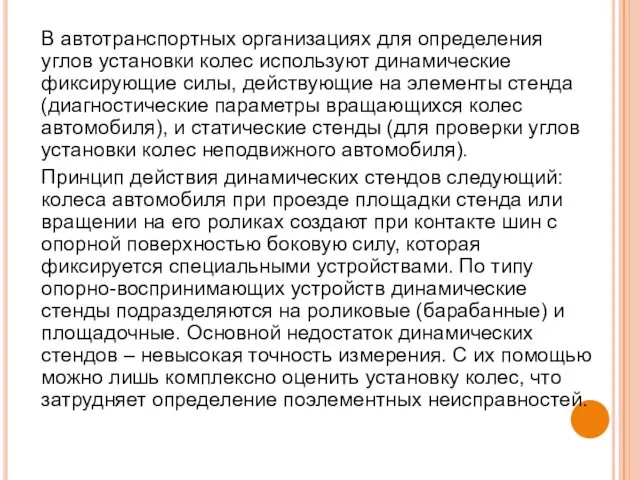 В автотранспортных организациях для определения углов установки колес используют динамические фиксирующие силы, действующие на элементы стенда (диагностические параметры вращающихся колес автомобиля), и статические стенды (для проверки углов установки колес неподвижного автомобиля).

Принцип действия динамических стендов следующий: колеса автомобиля при проезде площадки стенда или вращении на его роликах создают при контакте шин с опорной поверхностью боковую силу, которая фиксируется специальными устройствами. По типу опорно-воспринимающих устройств динамические стенды подразделяются на роликовые (барабанные) и площадочные. Основной недостаток динамических стендов – невысокая точность измерения. С их помощью можно лишь комплексно оценить установку колес, что затрудняет определение поэлементных неисправностей.